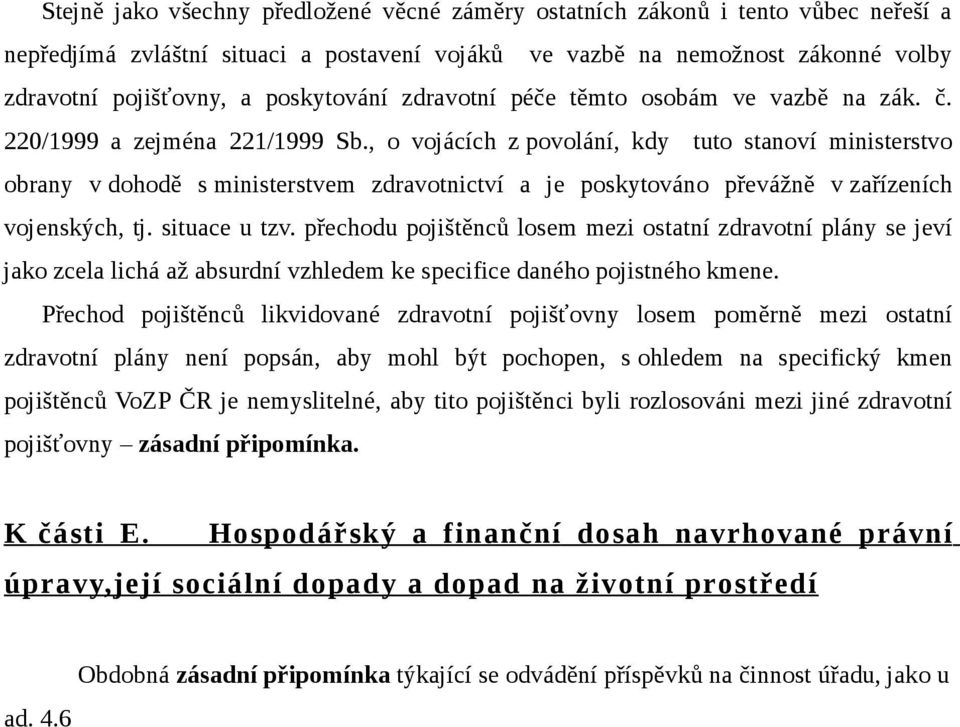 Stejně jako všechny předložené věcné záměry ostatních zákonů i tento vůbec neřeší a nepředjímá zvláštní situaci a postavení vojáků ve vazbě na nemožnost zákonné volby zdravotní pojišťovny, a poskytování zdravotní péče těmto osobám ve vazbě na zák. č. 220/1999 a zejména 221/1999 Sb., o vojácích z povolání, kdy tuto stanoví ministerstvo obrany v dohodě s ministerstvem zdravotnictví a je poskytováno převážně v zařízeních vojenských, tj. situace u tzv. přechodu pojištěnců losem mezi ostatní zdravotní plány se jeví jako zcela lichá až absurdní vzhledem ke specifice daného pojistného kmene.

Přechod pojištěnců likvidované zdravotní pojišťovny losem poměrně mezi ostatní zdravotní plány není popsán, aby mohl být pochopen, s ohledem na specifický kmen pojištěnců VoZP ČR je nemyslitelné, aby tito pojištěnci byli rozlosováni mezi jiné zdravotní pojišťovny – zásadní připomínka.

K části E. Hospodářský a finanční dosah navrhované právní úpravy,její sociální dopady a dopad na životní prostředí

Obdobná zásadní připomínka týkající se odvádění příspěvků na činnost úřadu, jako u ad. 4.6